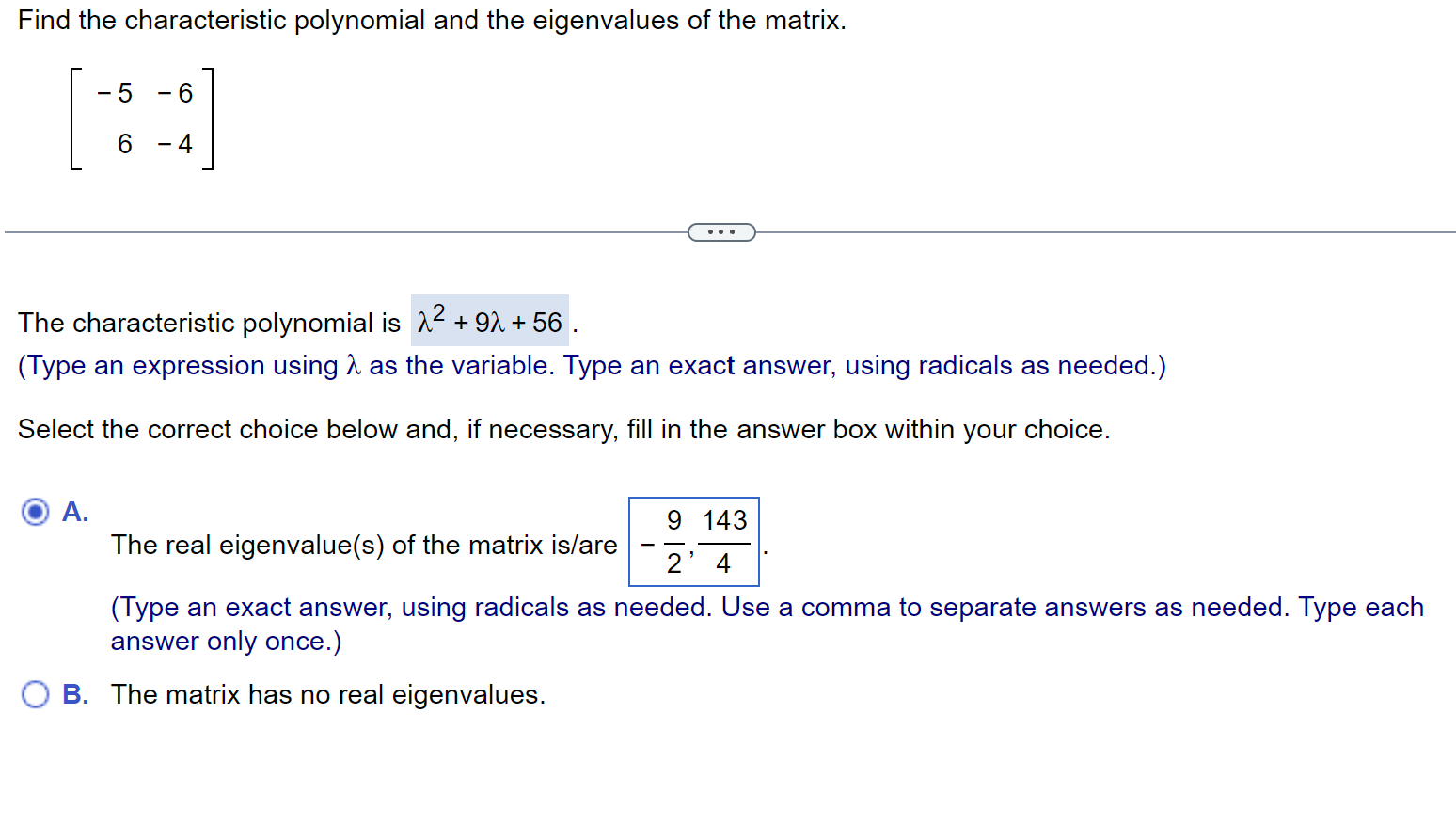 Find the characteristic polynomial and the eigenvalues of the matrix.

$\begin{bmatrix} -5 & -6 \\ 6 & -4 \end{bmatrix}$

...

The characteristic polynomial is $\lambda^2 + 9\lambda + 56$.
(Type an expression using $\lambda$ as the variable. Type an exact answer, using radicals as needed.)

Select the correct choice below and, if necessary, fill in the answer box within your choice.

A. The real eigenvalue(s) of the matrix is/are $-\frac{9}{2}, \frac{143}{4}$.
(Type an exact answer, using radicals as needed. Use a comma to separate answers as needed. Type each answer only once.)

B. The matrix has no real eigenvalues.